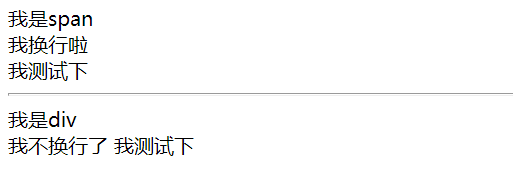 我是span
我换行啦
我测试下

我是div
我不换行了 我测试下